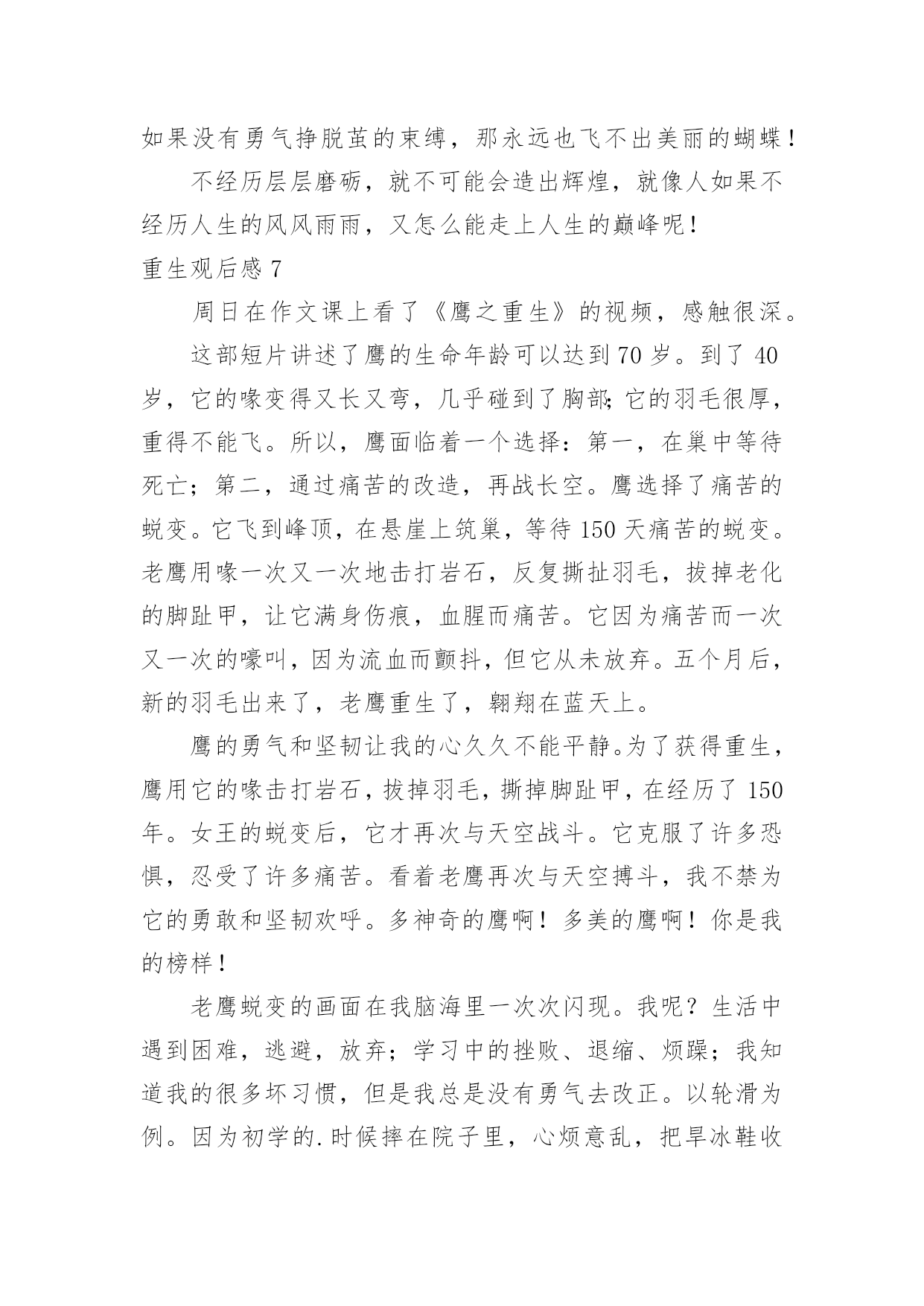 如果没有勇气挣脱茧的束缚，那永远也飞不出美丽的蝴蝶！

不经历层层磨砺，就不可能会造出辉煌，就像人如果不经历人生的风风雨雨，又怎么能走上人生的巅峰呢！

重生观后感 7

周日在作文课上看了《鹰之重生》的视频，感触很深。

这部短片讲述了鹰的生命年龄可以达到 70 岁。到了 40 岁，它的喙变得又长又弯，几乎碰到了胸部;它的羽毛很厚，重得不能飞。所以，鹰面临着一个选择：第一，在巢中等待死亡；第二，通过痛苦的改造，再战长空。鹰选择了痛苦的蜕变。它飞到峰顶，在悬崖上筑巢，等待 150 天痛苦的蜕变。老鹰用喙一次又一次地击打岩石，反复撕扯羽毛，拔掉老化的脚趾甲，让它满身伤痕，血腥而痛苦。它因为痛苦而一次又一次的嚎叫，因为流血而颤抖，但它从未放弃。五个月后，新的羽毛出来了，老鹰重生了，翱翔在蓝天上。

鹰的勇气和坚韧让我的心久久不能平静。为了获得重生，鹰用它的喙击打岩石，拔掉羽毛，撕掉脚趾甲，在经历了 150 年。女王的蜕变后，它才再次与天空战斗。它克服了许多恐惧，忍受了许多痛苦。看着老鹰再次与天空搏斗，我不禁为它的勇敢和坚韧欢呼。多神奇的鹰啊！多美的鹰啊！你是我的榜样！

老鹰蜕变的画面在我脑海里一次次闪现。我呢？生活中遇到困难，逃避，放弃；学习中的挫败、退缩、烦躁；我知道我的很多坏习惯，但是我总是没有勇气去改正。以轮滑为例。因为初学的.时候摔在院子里，心烦意乱，把旱冰鞋收